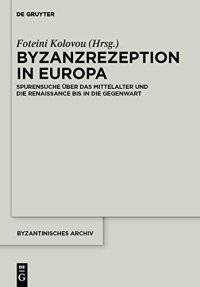 DE GRUYTER

Foteini Kolovou (Hrsg.)

BYZANZREZEPTION IN EUROPA

SPURENSUCHE ÜBER DAS MITTELALTER UND DIE RENAISSANCE BIS IN DIE GEGENWART

BYZANTINISCHES ARCHIV

DE G